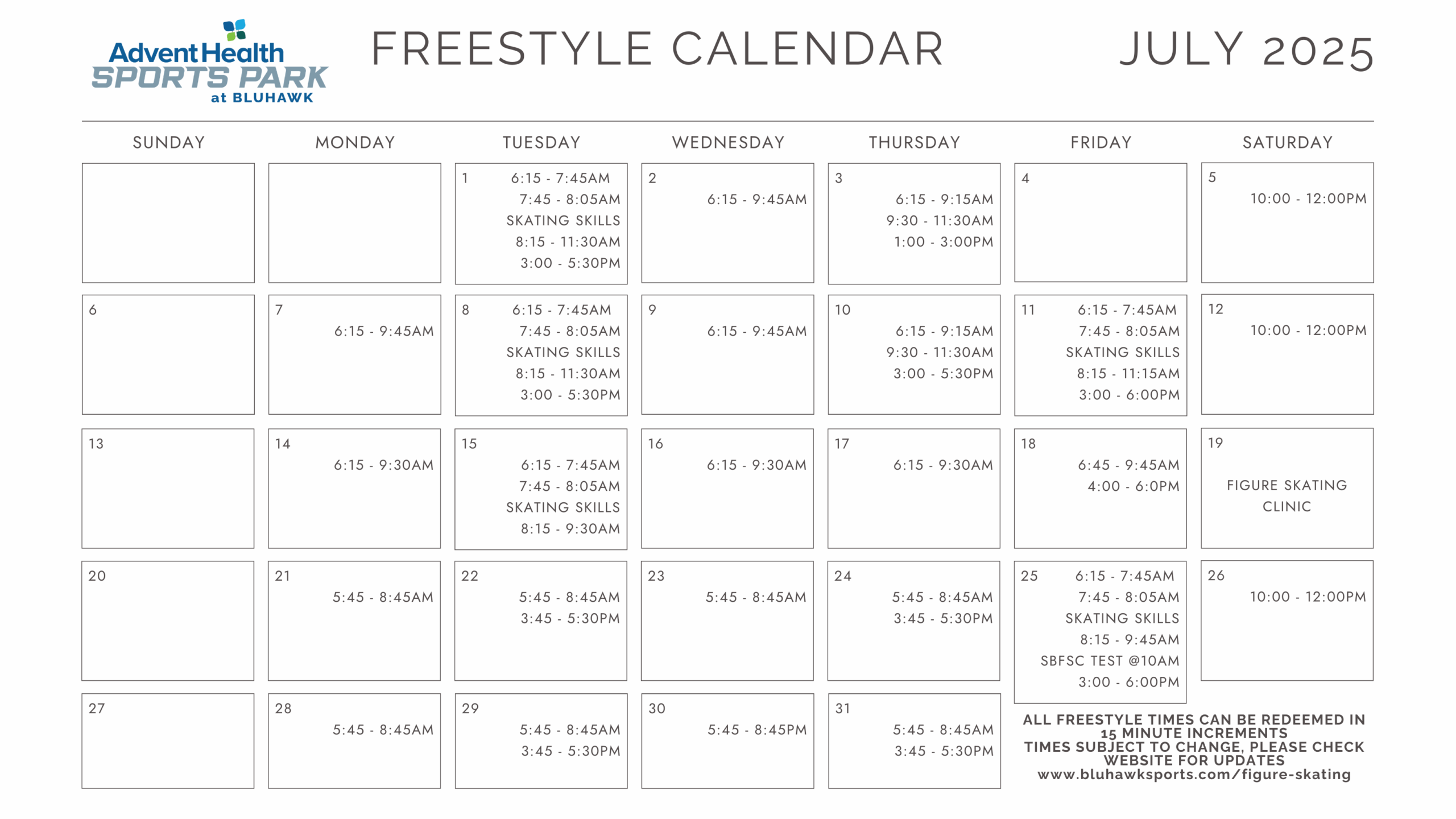 AdventHealth SPORTS PARK at BLUHAWK

FREESTYLE CALENDAR

JULY 2025

| SUNDAY | MONDAY | TUESDAY | WEDNESDAY | THURSDAY | FRIDAY | SATURDAY |
|---|---|---|---|---|---|---|
| | | 1 6:15 - 7:45AM 7:45 - 8:05AM SKATING SKILLS 8:15 - 11:30AM 3:00 - 5:30PM | 2 6:15 - 9:45AM | 3 6:15 - 9:15AM 9:30 - 11:30AM 1:00 - 3:00PM | 4 | 5 10:00 - 12:00PM |
| 6 | 7 6:15 - 9:45AM | 8 6:15 - 7:45AM 7:45 - 8:05AM SKATING SKILLS 8:15 - 11:30AM 3:00 - 5:30PM | 9 6:15 - 9:45AM | 10 6:15 - 9:15AM 9:30 - 11:30AM 3:00 - 5:30PM | 11 6:15 - 7:45AM 7:45 - 8:05AM SKATING SKILLS 8:15 - 11:15AM 3:00 - 6:00PM | 12 10:00 - 12:00PM |
| 13 | 14 6:15 - 9:30AM | 15 6:15 - 7:45AM 7:45 - 8:05AM SKATING SKILLS 8:15 - 9:30AM | 16 6:15 - 9:30AM | 17 6:15 - 9:30AM | 18 6:45 - 9:45AM 4:00 - 6:0PM | 19 FIGURE SKATING CLINIC |
| 20 | 21 5:45 - 8:45AM | 22 5:45 - 8:45AM 3:45 - 5:30PM | 23 5:45 - 8:45AM | 24 5:45 - 8:45AM 3:45 - 5:30PM | 25 6:15 - 7:45AM 7:45 - 8:05AM SKATING SKILLS 8:15 - 9:45AM SBFSC TEST @10AM 3:00 - 6:00PM | 26 10:00 - 12:00PM |
| 27 | 28 5:45 - 8:45AM | 29 5:45 - 8:45AM 3:45 - 5:30PM | 30 5:45 - 8:45PM | 31 5:45 - 8:45AM 3:45 - 5:30PM | | |

ALL FREESTYLE TIMES CAN BE REDEEMED IN 15 MINUTE INCREMENTS
TIMES SUBJECT TO CHANGE, PLEASE CHECK WEBSITE FOR UPDATES
www.bluhawksports.com/figure-skating